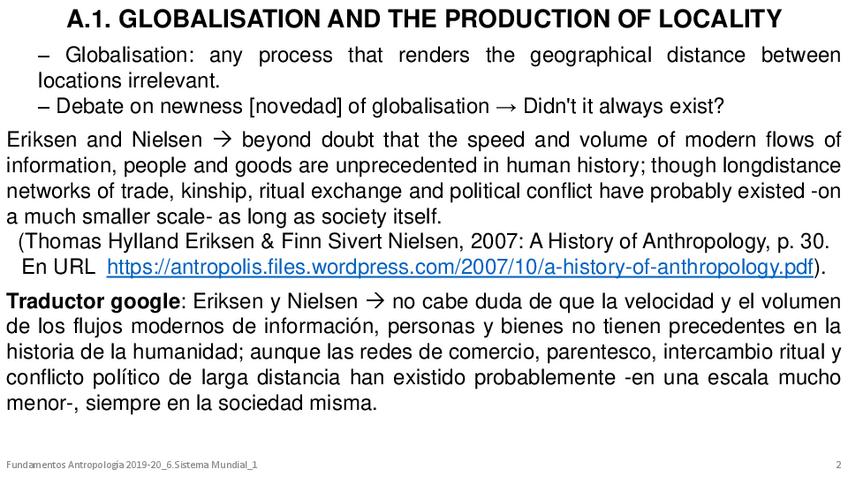 A.1. GLOBALISATION AND THE PRODUCTION OF LOCALITY

– Globalisation: any process that renders the geographical distance between locations irrelevant.
– Debate on newness [novedad] of globalisation → Didn't it always exist?

Eriksen and Nielsen → beyond doubt that the speed and volume of modern flows of information, people and goods are unprecedented in human history; though longdistance networks of trade, kinship, ritual exchange and political conflict have probably existed -on a much smaller scale- as long as society itself.
(Thomas Hylland Eriksen & Finn Sivert Nielsen, 2007: A History of Anthropology, p. 30. En URL https://antropolis.files.wordpress.com/2007/10/a-history-of-anthropology.pdf).

Traductor google: Eriksen y Nielsen → no cabe duda de que la velocidad y el volumen de los flujos modernos de información, personas y bienes no tienen precedentes en la historia de la humanidad; aunque las redes de comercio, parentesco, intercambio ritual y conflicto político de larga distancia han existido probablemente -en una escala mucho menor-, siempre en la sociedad misma.

Fundamentos Antropología 2019-20_6.Sistema Mundial_1
2